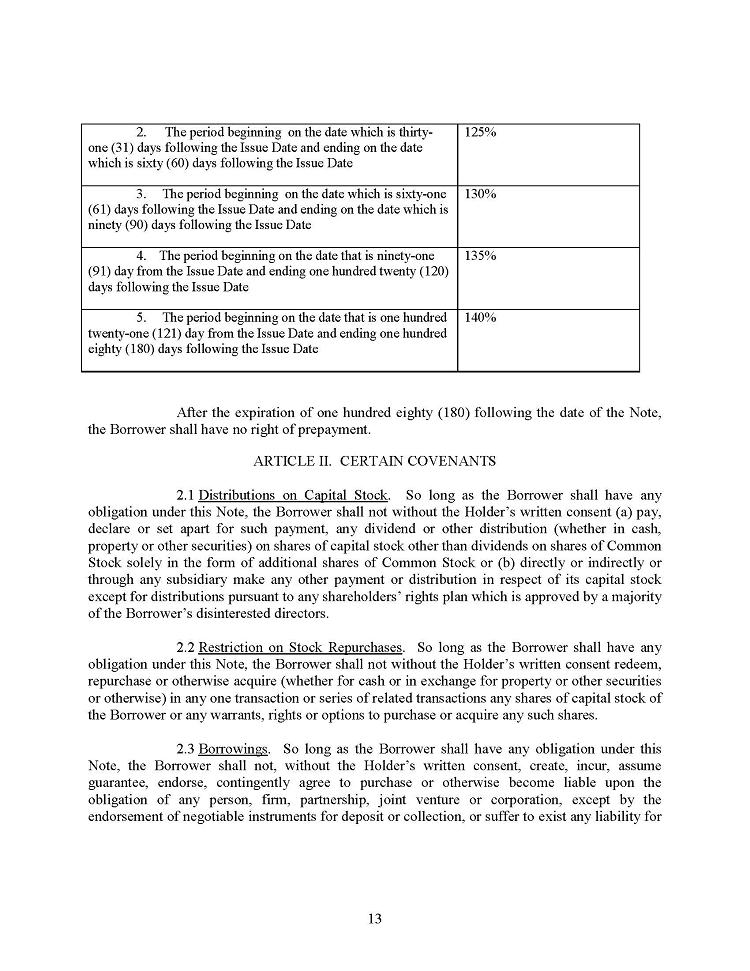 | 2. The period beginning on the date which is thirty-one (31) days following the Issue Date and ending on the date which is sixty (60) days following the Issue Date | 125% |
|---|---|
| 3. The period beginning on the date which is sixty-one (61) days following the Issue Date and ending on the date which is ninety (90) days following the Issue Date | 130% |
| 4. The period beginning on the date that is ninety-one (91) day from the Issue Date and ending one hundred twenty (120) days following the Issue Date | 135% |
| 5. The period beginning on the date that is one hundred twenty-one (121) day from the Issue Date and ending one hundred eighty (180) days following the Issue Date | 140% |

After the expiration of one hundred eighty (180) following the date of the Note, the Borrower shall have no right of prepayment.

ARTICLE II. CERTAIN COVENANTS

2.1 Distributions on Capital Stock. So long as the Borrower shall have any obligation under this Note, the Borrower shall not without the Holder's written consent (a) pay, declare or set apart for such payment, any dividend or other distribution (whether in cash, property or other securities) on shares of capital stock other than dividends on shares of Common Stock solely in the form of additional shares of Common Stock or (b) directly or indirectly or through any subsidiary make any other payment or distribution in respect of its capital stock except for distributions pursuant to any shareholders' rights plan which is approved by a majority of the Borrower's disinterested directors.

2.2 Restriction on Stock Repurchases. So long as the Borrower shall have any obligation under this Note, the Borrower shall not without the Holder's written consent redeem, repurchase or otherwise acquire (whether for cash or in exchange for property or other securities or otherwise) in any one transaction or series of related transactions any shares of capital stock of the Borrower or any warrants, rights or options to purchase or acquire any such shares.

2.3 Borrowings. So long as the Borrower shall have any obligation under this Note, the Borrower shall not, without the Holder's written consent, create, incur, assume guarantee, endorse, contingently agree to purchase or otherwise become liable upon the obligation of any person, firm, partnership, joint venture or corporation, except by the endorsement of negotiable instruments for deposit or collection, or suffer to exist any liability for

13